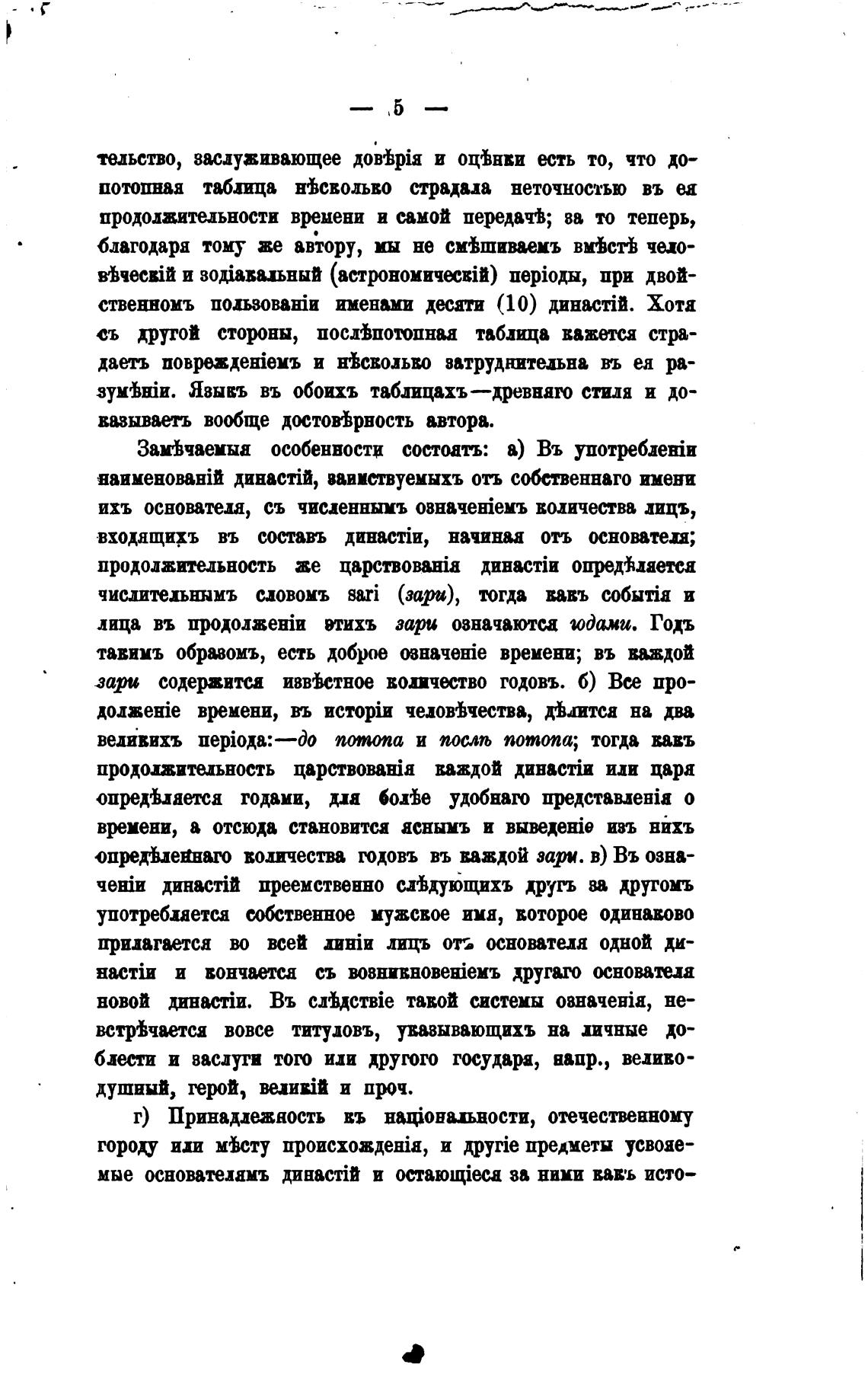 — 5 —

тельство, заслуживающее довѣрія и оцѣнки есть то, что допотопная таблица нѣсколько страдала неточностью въ ея продолжительности времени и самой передачѣ; за то теперь, благодаря тому же автору, мы не смѣшиваемъ вмѣстѣ человѣческій и зодіакальный (астрономическій) періоды, при двойственномъ пользованіи именами десяти (10) династій. Хотя съ другой стороны, послѣпотопная таблица кажется страдаетъ поврежденіемъ и нѣсколько затруднительна въ ея разумѣніи. Языкъ въ обоихъ таблицахъ—древняго стиля и доказываетъ вообще достовѣрность автора.

Замѣчаемыя особенности состоятъ: а) Въ употребленіи наименованій династій, заимствуемыхъ отъ собственнаго имени ихъ основателя, съ численнымъ означеніемъ количества лицъ, входящихъ въ составъ династіи, начиная отъ основателя; продолжительность же царствованія династіи опредѣляется числительнымъ словомъ sari (зари), тогда какъ событія и лица въ продолженіи этихъ зари означаются годами. Годъ такимъ образомъ, есть доброе означеніе времени; въ каждой зари содержится извѣстное количество годовъ. б) Все продолженіе времени, въ исторіи человѣчества, дѣлится на два великихъ періода:—до потопа и послѣ потопа; тогда какъ продолжительность царствованія каждой династіи или царя опредѣляется годами, для болѣе удобнаго представленія о времени, а отсюда становится яснымъ и выведеніе изъ нихъ опредѣленнаго количества годовъ въ каждой зари. в) Въ означеніи династій преемственно слѣдующихъ другъ за другомъ употребляется собственное мужское имя, которое одинаково прилагается во всей линіи лицъ отъ основателя одной династіи и кончается съ возникновеніемъ другаго основателя новой династіи. Въ слѣдствіе такой системы означенія, невстрѣчается вовсе титуловъ, указывающихъ на личные доблести и заслуги того или другого государя, напр., великодушный, герой, великій и проч.

г) Принадлежность къ національности, отечественному городу или мѣсту происхожденія, и другіе предметы усвояемые основателямъ династій и остающіеся за ними какъ исто-